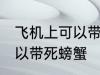 飞机上可以带
以带死螃蟹